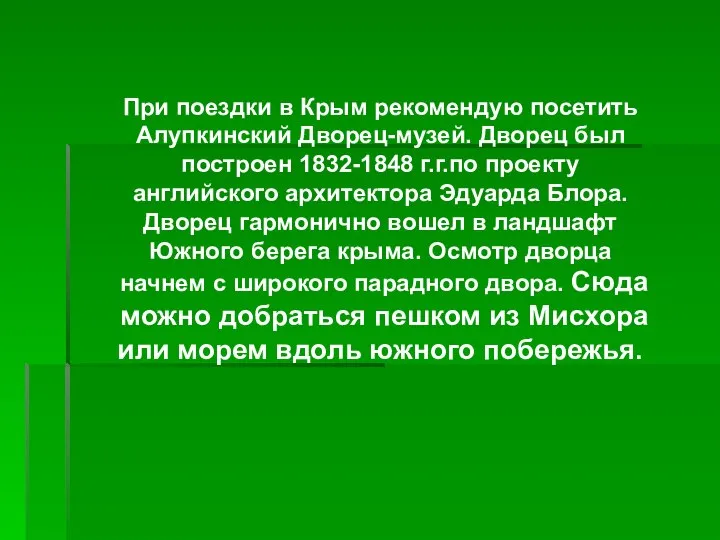 При поездки в Крым рекомендую посетить Алупкинский Дворец-музей. Дворец был построен 1832-1848 г.г.по проекту английского архитектора Эдуарда Блора. Дворец гармонично вошел в ландшафт Южного берега крыма. Осмотр дворца начнем с широкого парадного двора. Сюда можно добраться пешком из Мисхора или морем вдоль южного побережья.